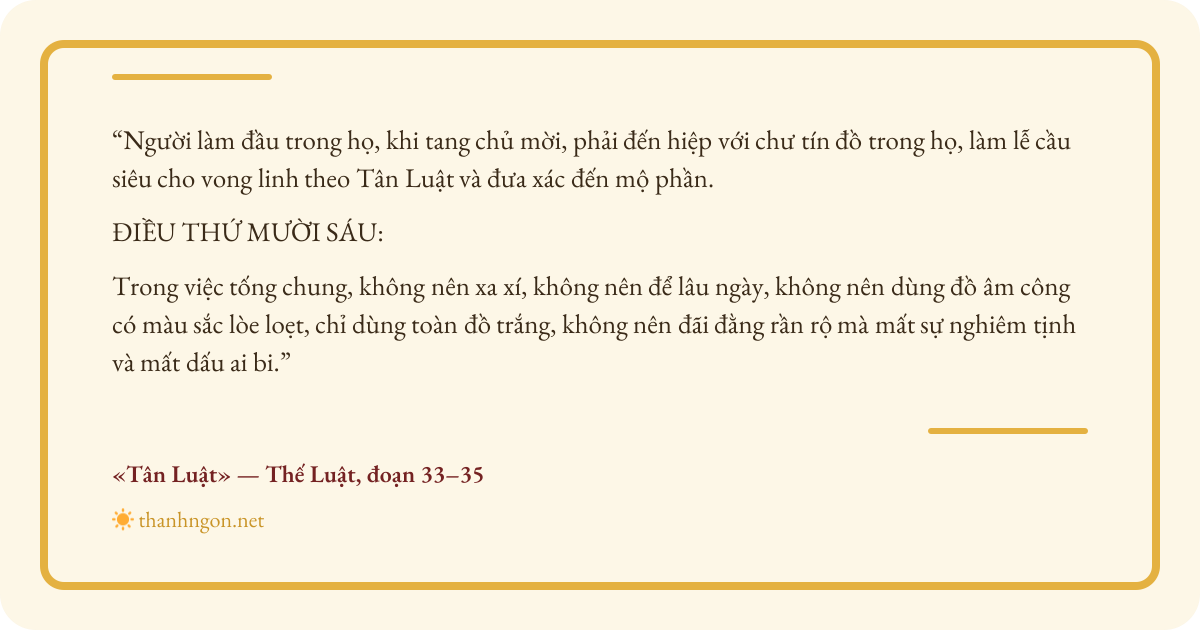 "Người làm đầu trong họ, khi tang chủ mời, phải đến hiệp với chư tín đồ trong họ, làm lễ cầu siêu cho vong linh theo Tân Luật và đưa xác đến mộ phần.

ĐIỀU THỨ MƯỜI SÁU:

Trong việc tống chung, không nên xa xí, không nên để lâu ngày, không nên dùng đồ âm công có màu sắc lòe loẹt, chỉ dùng toàn đồ trắng, không nên đãi đằng rần rộ mà mất sự nghiêm tịnh và mất dấu ai bi."

«Tân Luật» — Thế Luật, đoạn 33–35

thanhngon.net